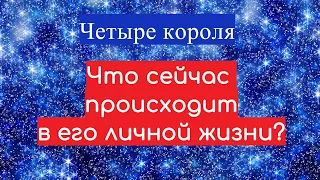 Четыре короля

Что сейчас происходит в его личной жизни?